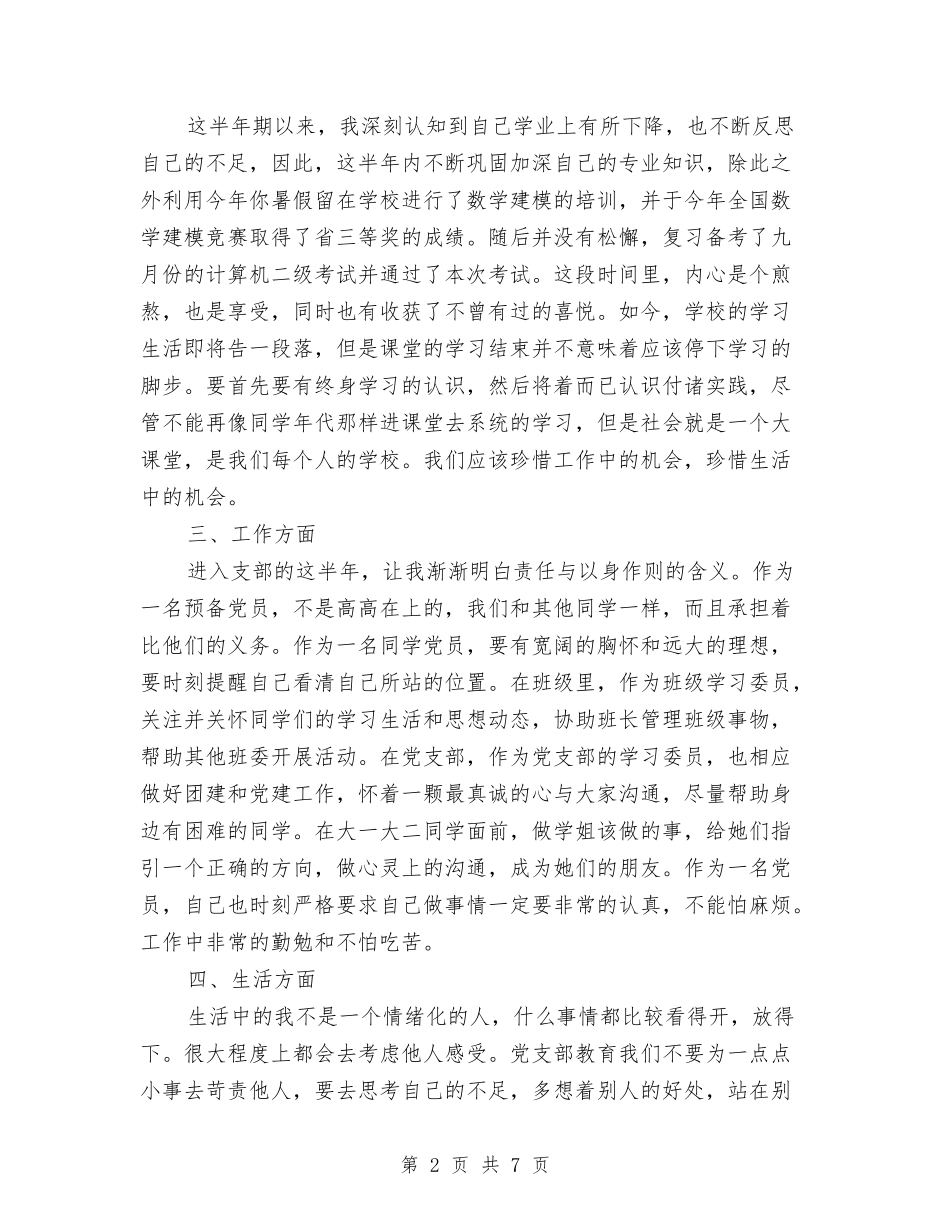 这半年期以来，我深刻认知到自己学业上有所下降，也不断反思自己的不足，因此，这半年内不断巩固加深自己的专业知识，除此之外利用今年你暑假留在学校进行了数学建模的培训，并于今年全国数学建模竞赛取得了省三等奖的成绩。随后并没有松懈，复习备考了九月份的计算机二级考试并通过了本次考试。这段时间里，内心是个煎熬，也是享受，同时也有收获了不曾有过的喜悦。如今，学校的学习生活即将告一段落，但是课堂的学习结束并不意味着应该停下学习的脚步。要首先要有终身学习的认识，然后将着而已认识付诸实践，尽管不能再像同学年代那样进课堂去系统的学习，但是社会就是一个大课堂，是我们每个人的学校。我们应该珍惜工作中的机会，珍惜生活中的机会。

三、工作方面

进入支部的这半年，让我渐渐明白责任与以身作则的含义。作为一名预备党员，不是高高在上的，我们和其他同学一样，而且承担着比他们的义务。作为一名同学党员，要有宽阔的胸怀和远大的理想，要时刻提醒自己看清自己所站的位置。在班级里，作为班级学习委员，关注并关怀同学们的学习生活和思想动态，协助班长管理班级事物，帮助其他班委开展活动。在党支部，作为党支部的学习委员，也相应做好团建和党建工作，怀着一颗最真诚的心与大家沟通，尽量帮助身边有困难的同学。在大一大二同学面前，做学姐该做的事，给她们指引一个正确的方向，做心灵上的沟通，成为她们的朋友。作为一名党员，自己也时刻严格要求自己做事情一定要非常的认真，不能怕麻烦。工作中非常的勤勉和不怕吃苦。

四、生活方面

生活中的我不是一个情绪化的人，什么事情都比较看得开，放得下。很大程度上都会去考虑他人感受。党支部教育我们不要为一点点小事去苛责他人，要去思考自己的不足，多想着别人的好处，站在别

第 2 页 共 7 页